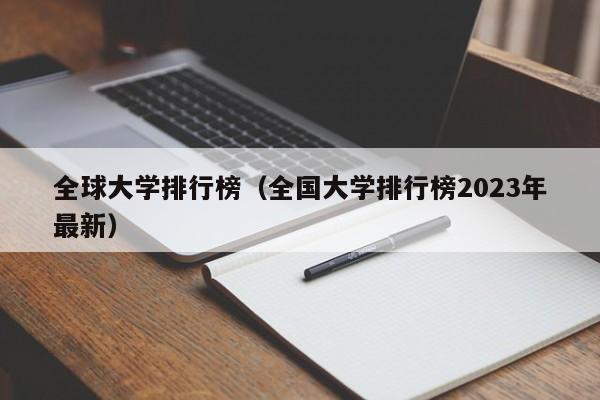 全球大学排行榜（全国大学排行榜2023年最新）